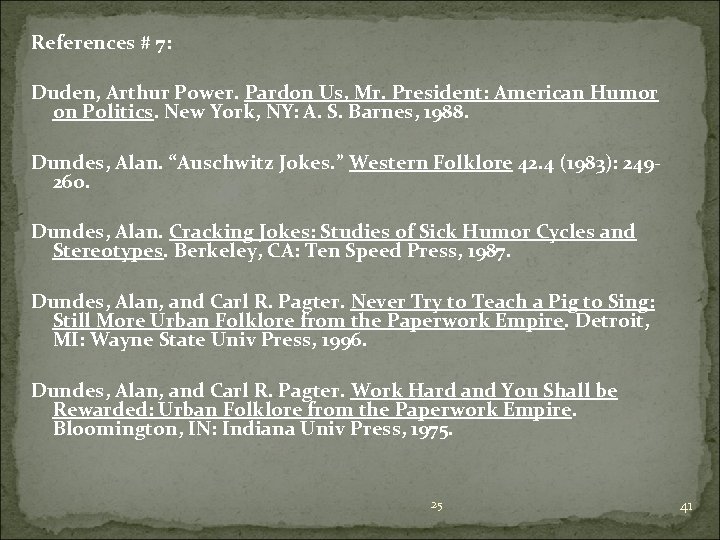 References # 7:

Duden, Arthur Power. Pardon Us, Mr. President: American Humor on Politics. New York, NY: A. S. Barnes, 1988.

Dundes, Alan. "Auschwitz Jokes." Western Folklore 42.4 (1983): 249-260.

Dundes, Alan. Cracking Jokes: Studies of Sick Humor Cycles and Stereotypes. Berkeley, CA: Ten Speed Press, 1987.

Dundes, Alan, and Carl R. Pagter. Never Try to Teach a Pig to Sing: Still More Urban Folklore from the Paperwork Empire. Detroit, MI: Wayne State Univ Press, 1996.

Dundes, Alan, and Carl R. Pagter. Work Hard and You Shall be Rewarded: Urban Folklore from the Paperwork Empire. Bloomington, IN: Indiana Univ Press, 1975.

25

41